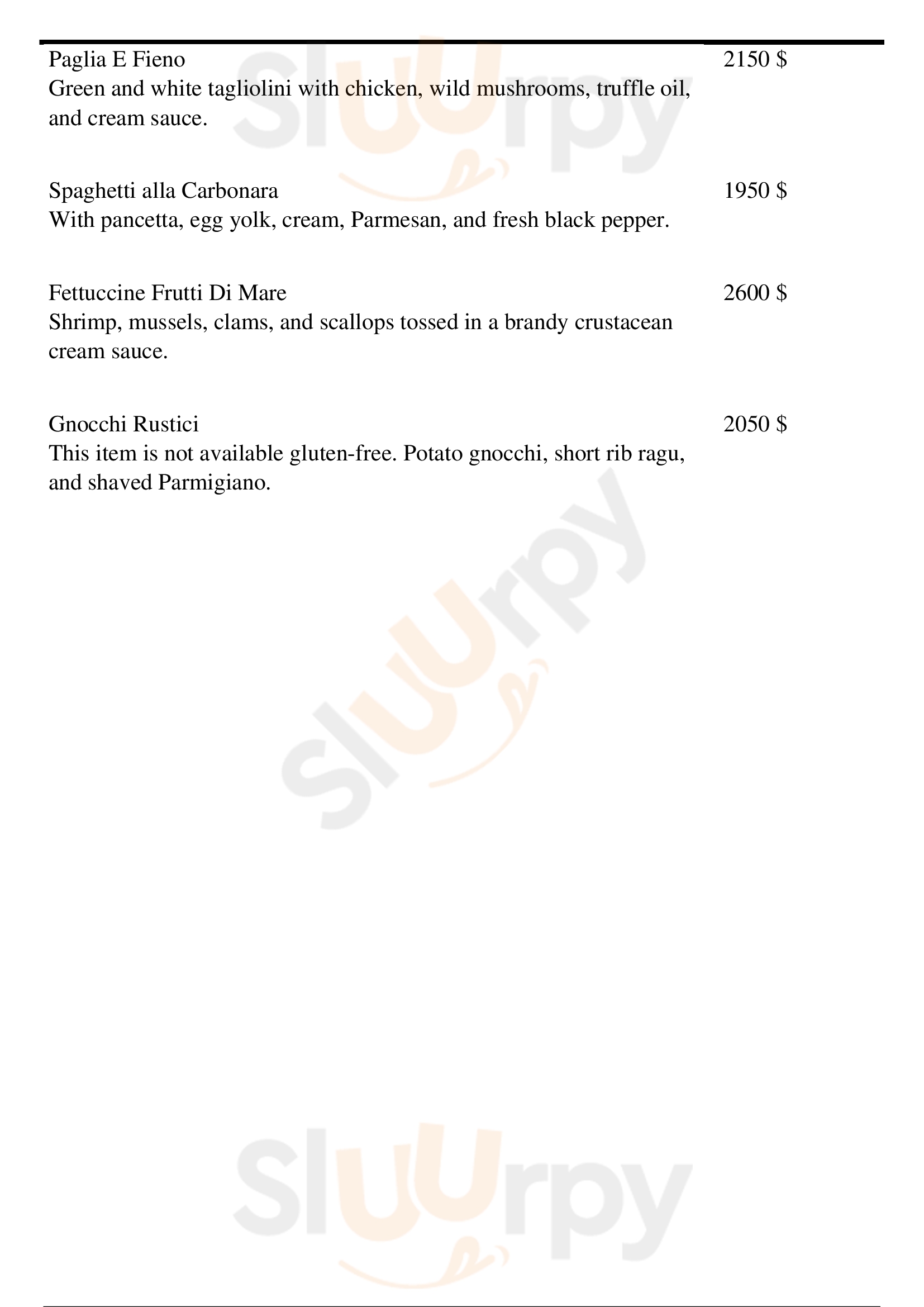 Paglia E Fieno
2150 $
Green and white tagliolini with chicken, wild mushrooms, truffle oil, and cream sauce.

Spaghetti alla Carbonara
1950 $
With pancetta, egg yolk, cream, Parmesan, and fresh black pepper.

Fettuccine Frutti Di Mare
2600 $
Shrimp, mussels, clams, and scallops tossed in a brandy crustacean cream sauce.

Gnocchi Rustici
2050 $
This item is not available gluten-free. Potato gnocchi, short rib ragu, and shaved Parmigiano.

Sluurpy